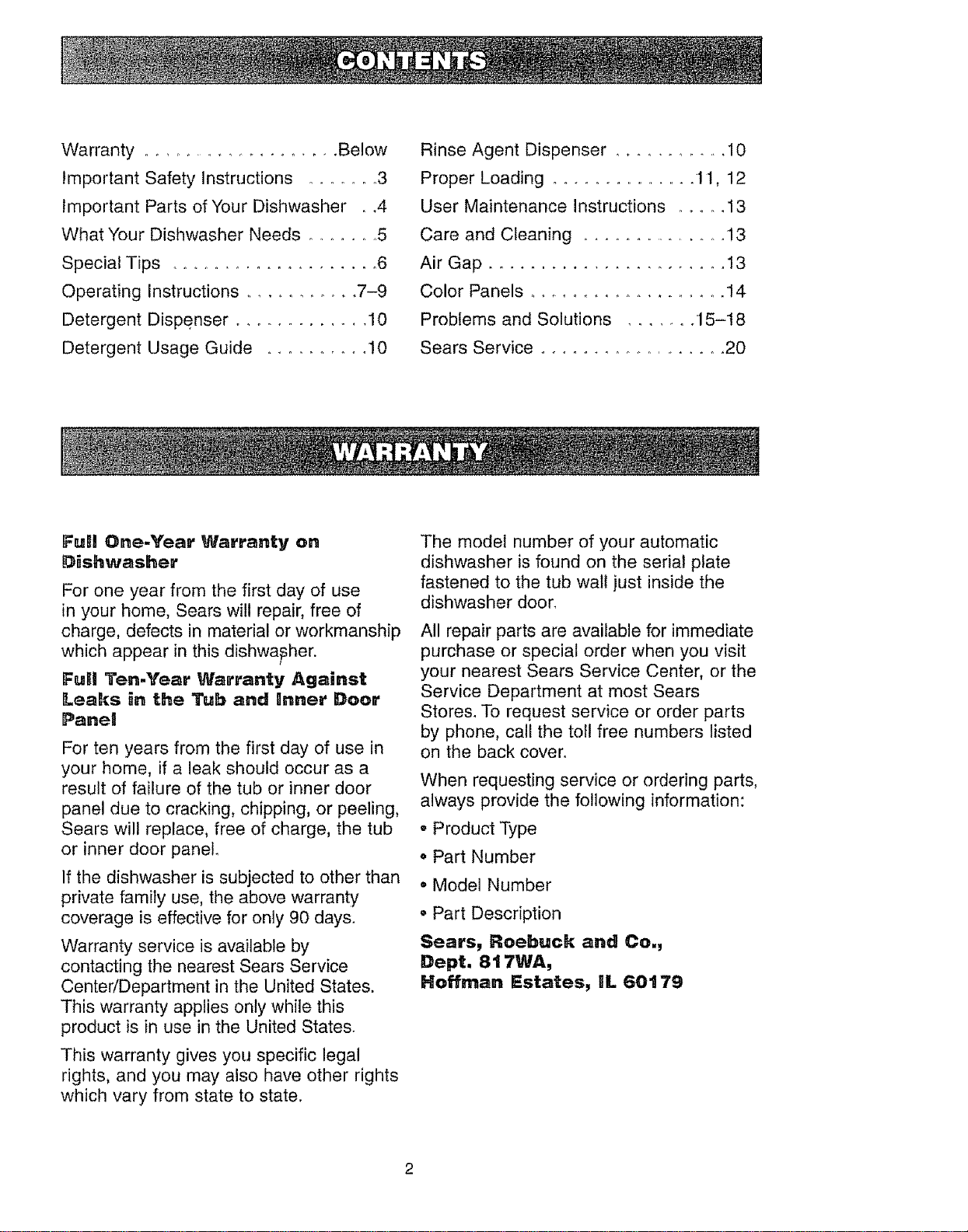 CONTENTS

Warranty . . . . . . . . . . . . . . . . . . .Below
Important Safety Instructions . . . . . . .3
Important Parts of Your Dishwasher . .4
What Your Dishwasher Needs . . . . . . .5
Special Tips . . . . . . . . . . . . . . . . . . . .6
Operating Instructions . . . . . . . . . . .7–9
Detergent Dispenser . . . . . . . . . . . . .10
Detergent Usage Guide . . . . . . . . . .10

Rinse Agent Dispenser . . . . . . . . . . .10
Proper Loading . . . . . . . . . . . . . .11, 12
User Maintenance Instructions . . . . .13
Care and Cleaning . . . . . . . . . . . . . .13
Air Gap . . . . . . . . . . . . . . . . . . . . . . .13
Color Panels . . . . . . . . . . . . . . . . . . .14
Problems and Solutions . . . . . . .15–18
Sears Service . . . . . . . . . . . . . . . . . .20

WARRANTY

Full One-Year Warranty on Dishwasher

For one year from the first day of use in your home, Sears will repair, free of charge, defects in material or workmanship which appear in this dishwasher.

Full Ten-Year Warranty Against Leaks in the Tub and Inner Door Panel

For ten years from the first day of use in your home, if a leak should occur as a result of failure of the tub or inner door panel due to cracking, chipping, or peeling, Sears will replace, free of charge, the tub or inner door panel.

If the dishwasher is subjected to other than private family use, the above warranty coverage is effective for only 90 days.

Warranty service is available by contacting the nearest Sears Service Center/Department in the United States. This warranty applies only while this product is in use in the United States.

This warranty gives you specific legal rights, and you may also have other rights which vary from state to state.

The model number of your automatic dishwasher is found on the serial plate fastened to the tub wall just inside the dishwasher door.

All repair parts are available for immediate purchase or special order when you visit your nearest Sears Service Center, or the Service Department at most Sears Stores. To request service or order parts by phone, call the toll free numbers listed on the back cover.

When requesting service or ordering parts, always provide the following information:

• Product Type
• Part Number
• Model Number
• Part Description

Sears, Roebuck and Co.,
Dept. 817WA,
Hoffman Estates, IL 60179

2